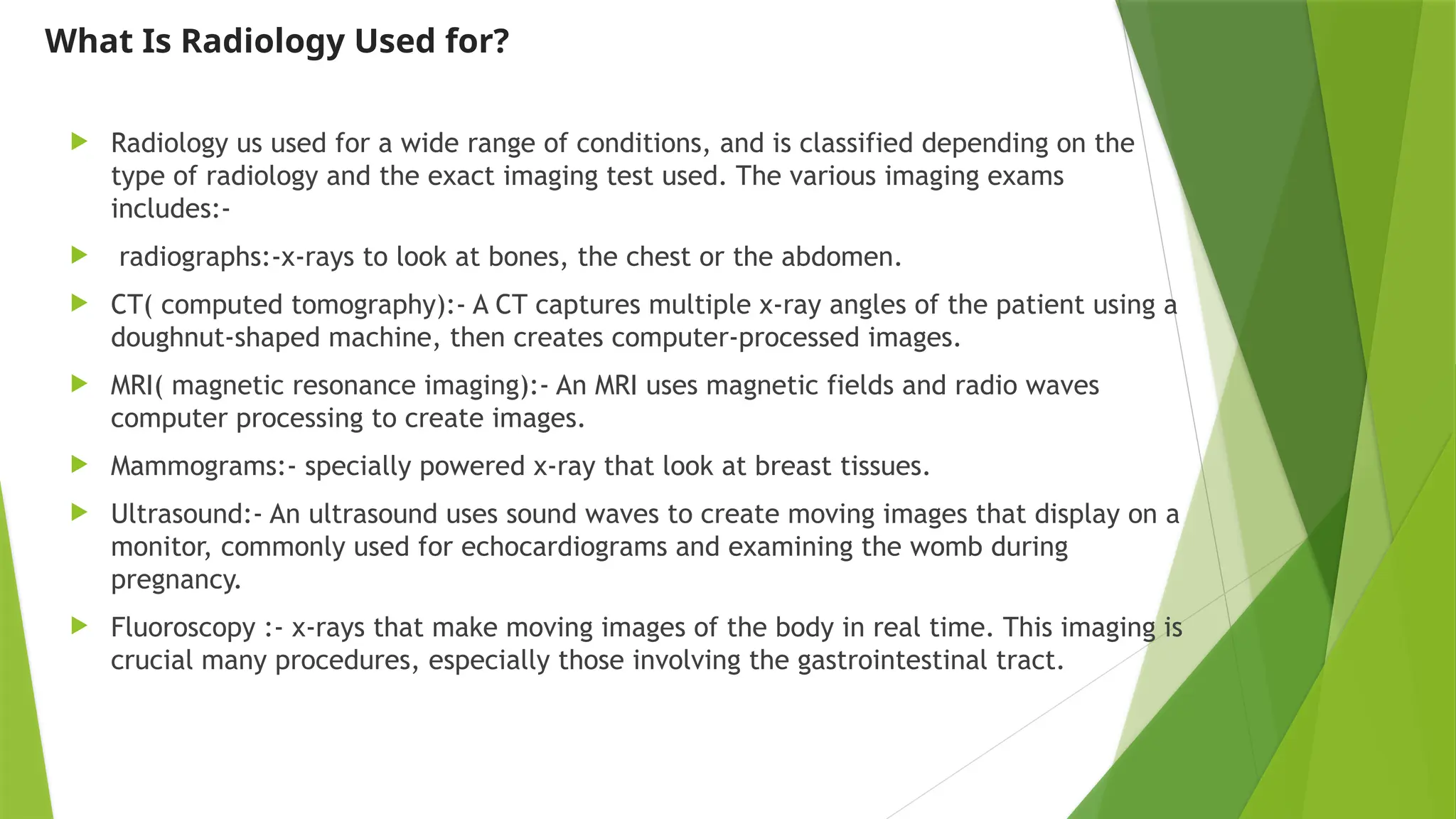 What Is Radiology Used for?

Radiology us used for a wide range of conditions, and is classified depending on the type of radiology and the exact imaging test used. The various imaging exams includes:-

radiographs:-x-rays to look at bones, the chest or the abdomen.

CT( computed tomography):- A CT captures multiple x-ray angles of the patient using a doughnut-shaped machine, then creates computer-processed images.

MRI( magnetic resonance imaging):- An MRI uses magnetic fields and radio waves computer processing to create images.

Mammograms:- specially powered x-ray that look at breast tissues.

Ultrasound:- An ultrasound uses sound waves to create moving images that display on a monitor, commonly used for echocardiograms and examining the womb during pregnancy.

Fluoroscopy :- x-rays that make moving images of the body in real time. This imaging is crucial many procedures, especially those involving the gastrointestinal tract.